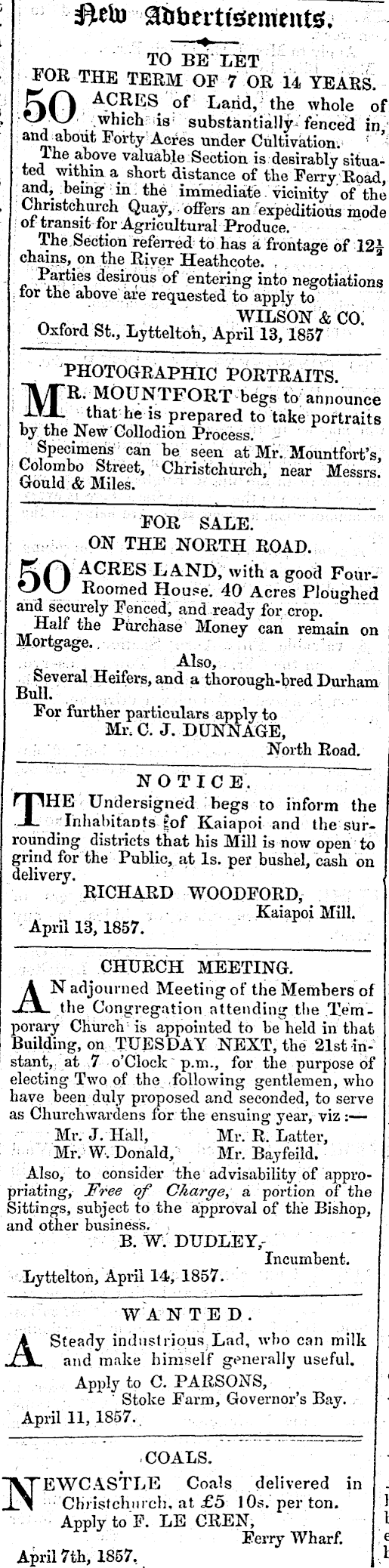 New Advertisements.

TO BE LET
FOR THE TERM OF 7 OR 14 YEARS.

50 ACRES of Land, the whole of which is substantially fenced in, and about Forty Acres under Cultivation.

The above valuable Section is desirably situated within a short distance of the Ferry Road, and, being in the immediate vicinity of the Christchurch Quay, offers an expeditious mode of transit for Agricultural Produce.

The Section referred to has a frontage of $12\frac{1}{2}$ chains, on the River Heathcote.

Parties desirous of entering into negotiations for the above are requested to apply to

WILSON & CO.

Oxford St., Lyttelton, April 13, 1857

PHOTOGRAPHIC PORTRAITS.

MR. MOUNTFORT begs to announce that he is prepared to take portraits by the New Collodion Process.

Specimens can be seen at Mr. Mountfort's, Colombo Street, Christchurch, near Messrs. Gould & Miles.

FOR SALE.
ON THE NORTH ROAD.

50 ACRES LAND, with a good Four-Roomed House. 40 Acres Ploughed and securely Fenced, and ready for crop.

Half the Purchase Money can remain on Mortgage.

Also,
Several Heifers, and a thorough-bred Durham Bull.

For further particulars apply to
Mr. C. J. DUNNAGE,
North Road.

NOTICE.

THE Undersigned begs to inform the Inhabitants of Kaiapoi and the surrounding districts that his Mill is now open to grind for the Public, at 1s. per bushel, cash on delivery.

RICHARD WOODFORD,
Kaiapoi Mill.

April 13, 1857.

CHURCH MEETING.

AN adjourned Meeting of the Members of the Congregation attending the Temporary Church is appointed to be held in that Building, on TUESDAY NEXT, the 21st instant, at 7 o'Clock p.m., for the purpose of electing Two of the following gentlemen, who have been duly proposed and seconded, to serve as Churchwardens for the ensuing year, viz:—

Mr. J. Hall, Mr. R. Latter,
Mr. W. Donald, Mr. Bayfeild.

Also, to consider the advisability of appropriating, Free of Charge, a portion of the Sittings, subject to the approval of the Bishop, and other business.

B. W. DUDLEY,
Incumbent.

Lyttelton, April 14, 1857.

WANTED.

A Steady industrious Lad, who can milk and make himself generally useful.

Apply to C. PARSONS,
Stoke Farm, Governor's Bay.

April 11, 1857.

COALS.

NEWCASTLE Coals delivered in Christchurch, at £5 10s. per ton.

Apply to F. LE CREN,
Ferry Wharf.

April 7th, 1857.